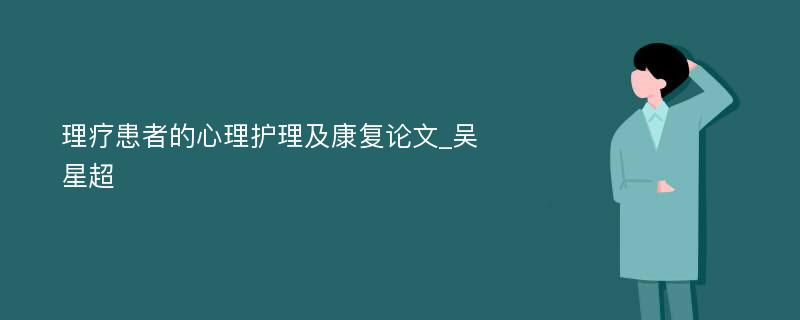 理疗患者的心理护理及康复论文_吴星超